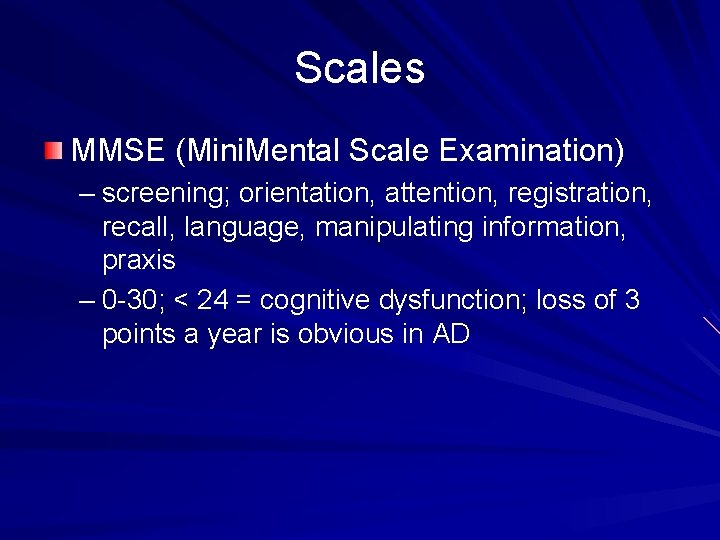 Scales

MMSE (MiniMental Scale Examination)

– screening; orientation, attention, registration, recall, language, manipulating information, praxis

– 0-30; < 24 = cognitive dysfunction; loss of 3 points a year is obvious in AD